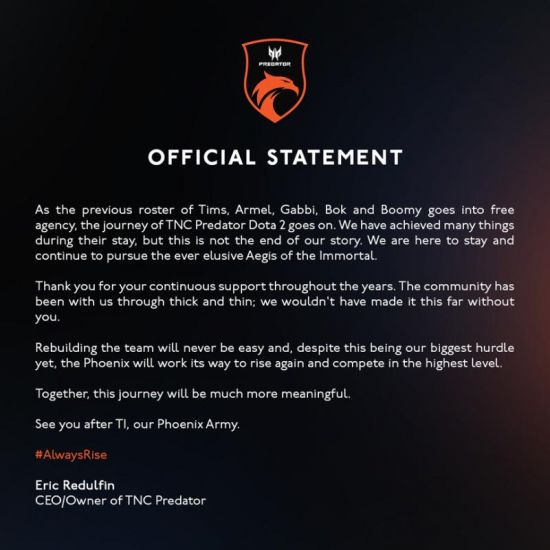 PREDATOR

OFFICIAL STATEMENT

As the previous roster of Tims, Armel, Gabbi, Bok and Boomy goes into free agency, the journey of TNC Predator Dota 2 goes on. We have achieved many things during their stay, but this is not the end of our story. We are here to stay and continue to pursue the ever elusive Aegis of the Immortal.

Thank you for your continuous support throughout the years. The community has been with us through thick and thin; we wouldn't have made it this far without you.

Rebuilding the team will never be easy and, despite this being our biggest hurdle yet, the Phoenix will work its way to rise again and compete in the highest level.

Together, this journey will be much more meaningful.

See you after TI, our Phoenix Army.

#AlwaysRise

Eric Redulfin
CEO/Owner of TNC Predator